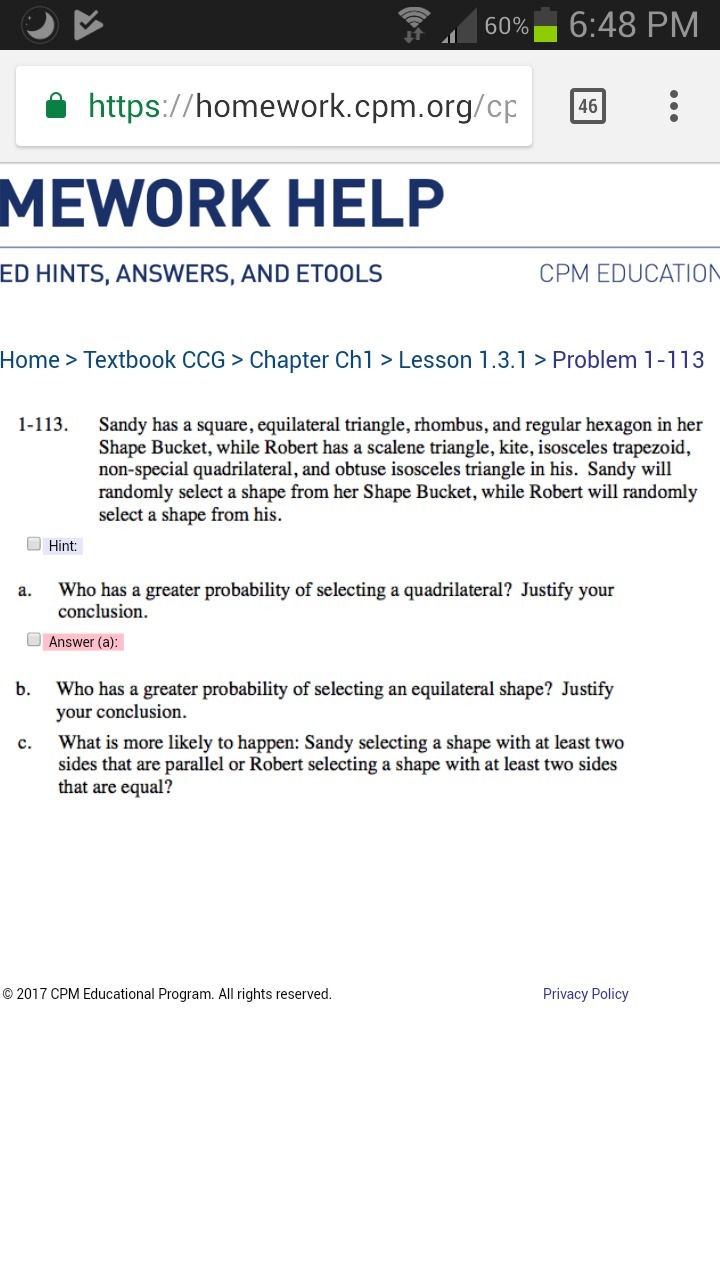 60% 6:48 PM

https://homework.cpm.org/cp

46

MEWORK HELP

ED HINTS, ANSWERS, AND ETOOLS

CPM EDUCATION

Home > Textbook CCG > Chapter Ch1 > Lesson 1.3.1 > Problem 1-113

1-113. Sandy has a square, equilateral triangle, rhombus, and regular hexagon in her Shape Bucket, while Robert has a scalene triangle, kite, isosceles trapezoid, non-special quadrilateral, and obtuse isosceles triangle in his. Sandy will randomly select a shape from her Shape Bucket, while Robert will randomly select a shape from his.

Hint:

a. Who has a greater probability of selecting a quadrilateral? Justify your conclusion.

Answer (a):

b. Who has a greater probability of selecting an equilateral shape? Justify your conclusion.

c. What is more likely to happen: Sandy selecting a shape with at least two sides that are parallel or Robert selecting a shape with at least two sides that are equal?

© 2017 CPM Educational Program. All rights reserved.

Privacy Policy